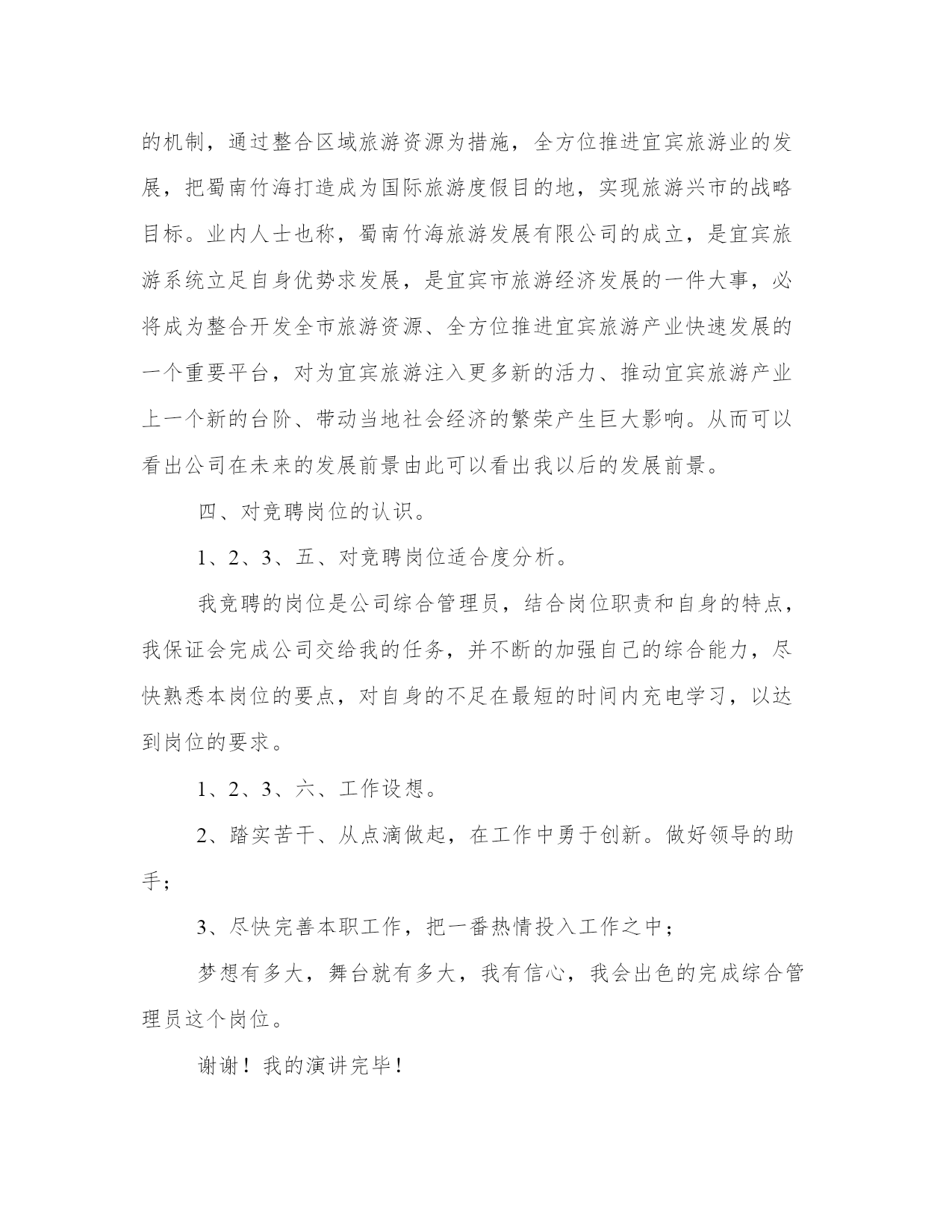 的机制，通过整合区域旅游资源为措施，全方位推进宜宾旅游业的发展，把蜀南竹海打造成为国际旅游度假目的地，实现旅游兴市的战略目标。业内人士也称，蜀南竹海旅游发展有限公司的成立，是宜宾旅游系统立足自身优势求发展，是宜宾市旅游经济发展的一件大事，必将成为整合开发全市旅游资源、全方位推进宜宾旅游产业快速发展的一个重要平台，对为宜宾旅游注入更多新的活力、推动宜宾旅游产业上一个新的台阶、带动当地社会经济的繁荣产生巨大影响。从而可以看出公司在未来的发展前景由此可以看出我以后的发展前景。

四、对竞聘岗位的认识。

1、2、3、五、对竞聘岗位适合度分析。

我竞聘的岗位是公司综合管理员，结合岗位职责和自身的特点，我保证会完成公司交给我的任务，并不断的加强自己的综合能力，尽快熟悉本岗位的要点，对自身的不足在最短的时间内充电学习，以达到岗位的要求。

1、2、3、六、工作设想。

2、踏实苦干、从点滴做起，在工作中勇于创新。做好领导的助手；

3、尽快完善本职工作，把一番热情投入工作之中；

梦想有多大，舞台就有多大，我有信心，我会出色的完成综合管理员这个岗位。

谢谢！我的演讲完毕！